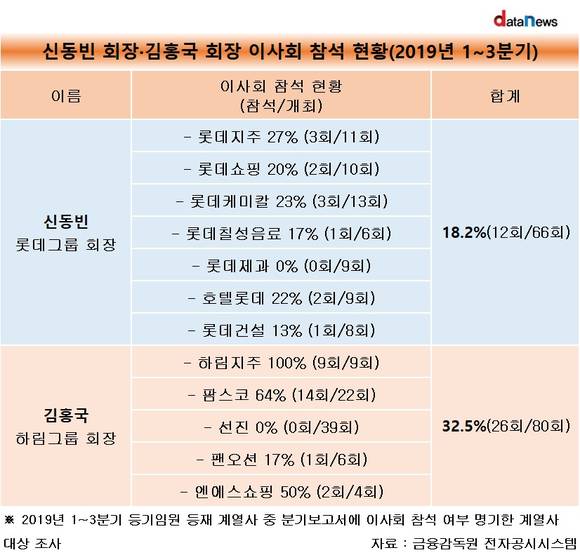 dataNews

신동빈 회장·김홍국 회장 이사회 참석 현황(2019년 1~3분기)

| 이름 | 이사회 참석 현황 (참석/개최) | 합계 |
|---|---|---|
| 신동빈 롯데그룹 회장 | - 롯데지주 27% (3회/11회) | 18.2%(12회/66회) |
| | - 롯데쇼핑 20% (2회/10회) | |
| | - 롯데케미칼 23% (3회/13회) | |
| | - 롯데칠성음료 17% (1회/6회) | |
| | - 롯데제과 0% (0회/9회) | |
| | - 호텔롯데 22% (2회/9회) | |
| | - 롯데건설 13% (1회/8회) | |
| 김홍국 하림그룹 회장 | - 하림지주 100% (9회/9회) | 32.5%(26회/80회) |
| | - 팜스코 64% (14회/22회) | |
| | - 선진 0% (0회/39회) | |
| | - 팬오션 17% (1회/6회) | |
| | - 엔에스쇼핑 50% (2회/4회) | |

※ 2019년 1~3분기 등기임원 등재 계열사 중 분기보고서에 이사회 참석 여부 명기한 계열사 대상 조사

자료 : 금융감독원 전자공시시스템